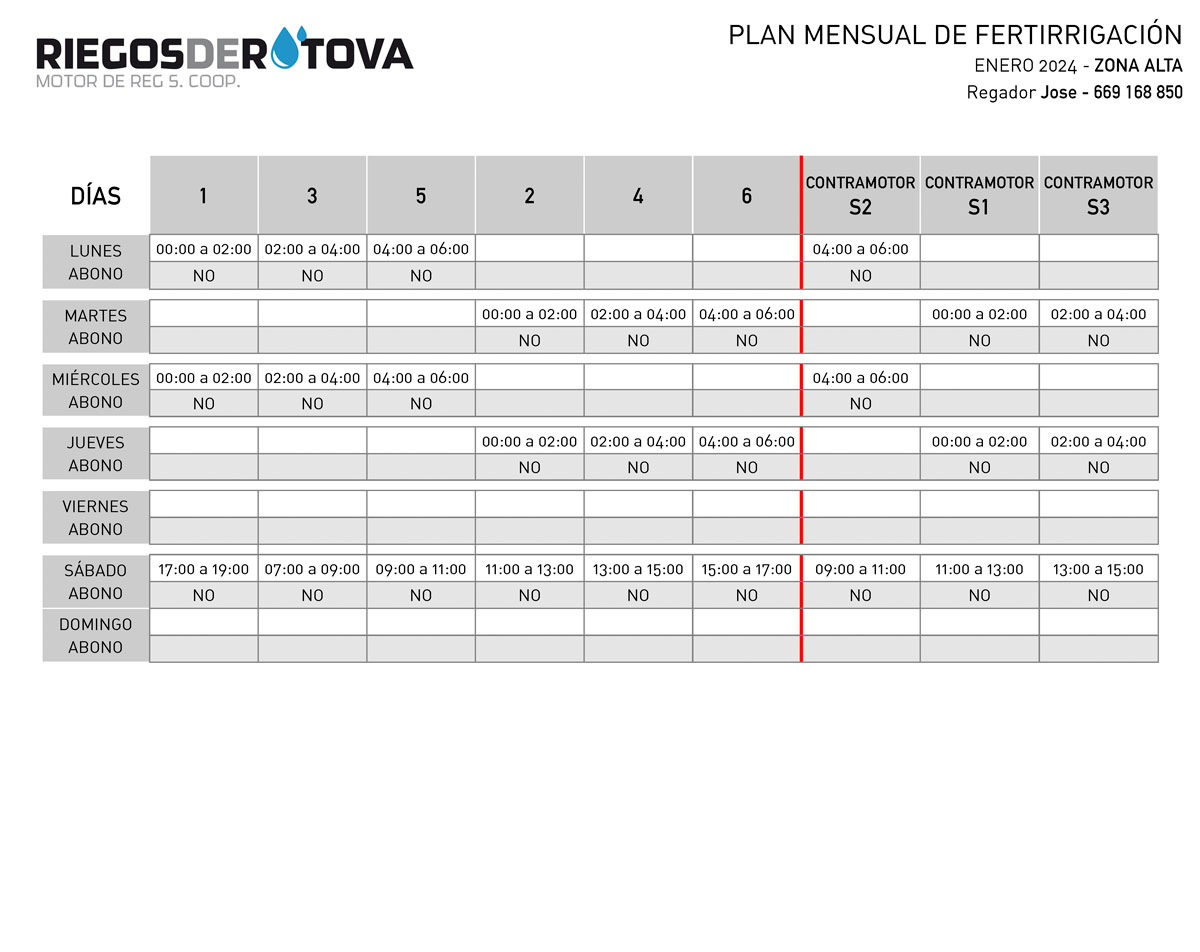 RIEGOSDEROTOVA
MOTOR DE REG S. COOP.

PLAN MENSUAL DE FERTIRRIGACIÓN
ENERO 2024 - ZONA ALTA
Regador Jose - 669 168 850

| DÍAS | 1 | 3 | 5 | 2 | 4 | 6 | CONTRAMOTOR S2 | CONTRAMOTOR S1 | CONTRAMOTOR S3 |
|---|---|---|---|---|---|---|---|---|---|
| LUNES | 00:00 a 02:00 | 02:00 a 04:00 | 04:00 a 06:00 | | | | 04:00 a 06:00 | | |
| ABONO | NO | NO | NO | | | | NO | | |
| MARTES | | | | 00:00 a 02:00 | 02:00 a 04:00 | 04:00 a 06:00 | | 00:00 a 02:00 | 02:00 a 04:00 |
| ABONO | | | | NO | NO | NO | | NO | NO |
| MIÉRCOLES | 00:00 a 02:00 | 02:00 a 04:00 | 04:00 a 06:00 | | | | 04:00 a 06:00 | | |
| ABONO | NO | NO | NO | | | | NO | | |
| JUEVES | | | | 00:00 a 02:00 | 02:00 a 04:00 | 04:00 a 06:00 | | 00:00 a 02:00 | 02:00 a 04:00 |
| ABONO | | | | NO | NO | NO | | NO | NO |
| VIERNES | | | | | | | | | |
| ABONO | | | | | | | | | |
| SÁBADO | 17:00 a 19:00 | 07:00 a 09:00 | 09:00 a 11:00 | 11:00 a 13:00 | 13:00 a 15:00 | 15:00 a 17:00 | 09:00 a 11:00 | 11:00 a 13:00 | 13:00 a 15:00 |
| ABONO | NO | NO | NO | NO | NO | NO | NO | NO | NO |
| DOMINGO | | | | | | | | | |
| ABONO | | | | | | | | | |